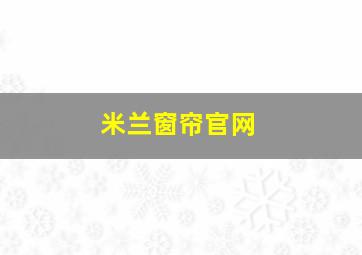 米兰窗帘官网